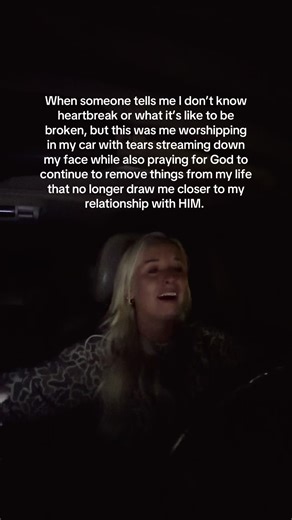 When someone tells me I don't know heartbreak or what it's like to be broken, but this was me worshipping in my car with tears streaming down my face while also praying for God to continue to remove things from my life that no longer draw me closer to my relationship with HIM.